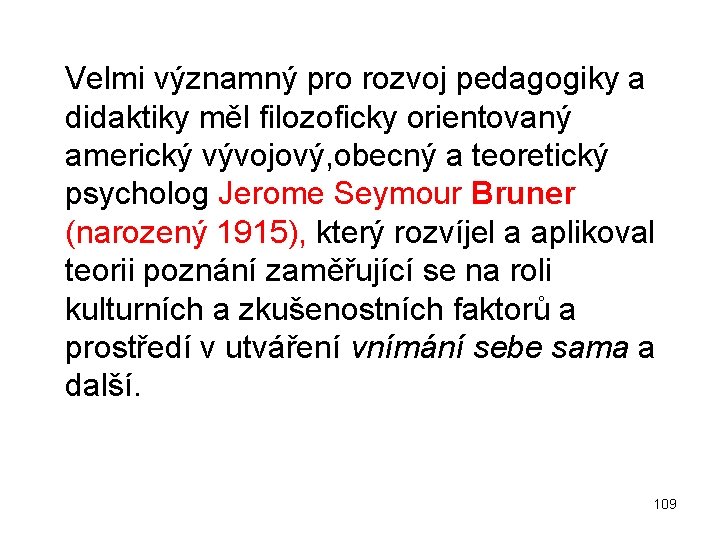 Velmi významný pro rozvoj pedagogiky a didaktiky měl filozoficky orientovaný americký vývojový,obecný a teoretický psycholog Jerome Seymour Bruner (narozený 1915), který rozvíjel a aplikoval teorii poznání zaměřující se na roli kulturních a zkušenostních faktorů a prostředí v utváření vnímání sebe sama a další.

109